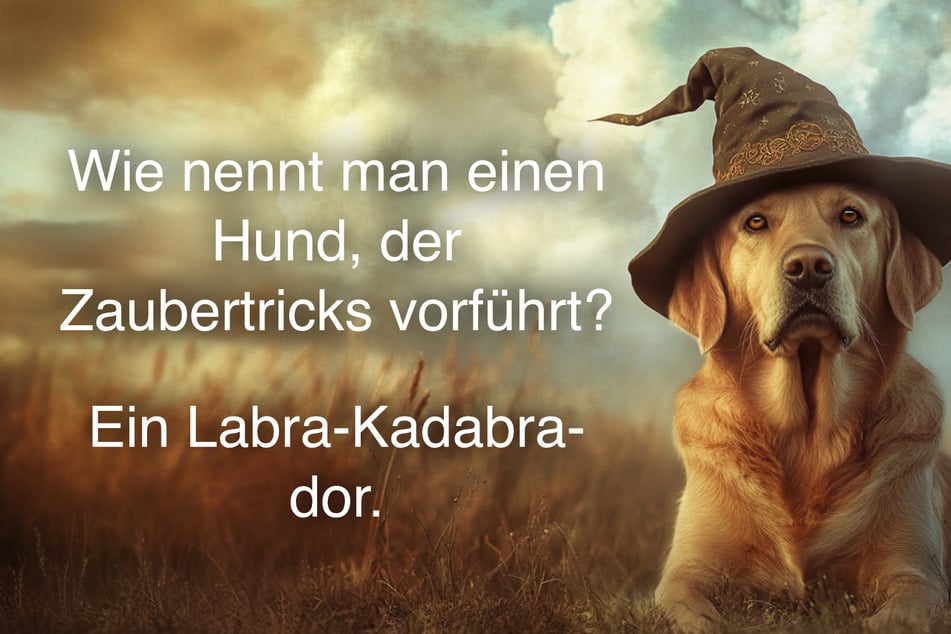 Wie nennt man einen Hund, der Zaubertricks vorführt?

Ein Labra-Kadabra-dor.